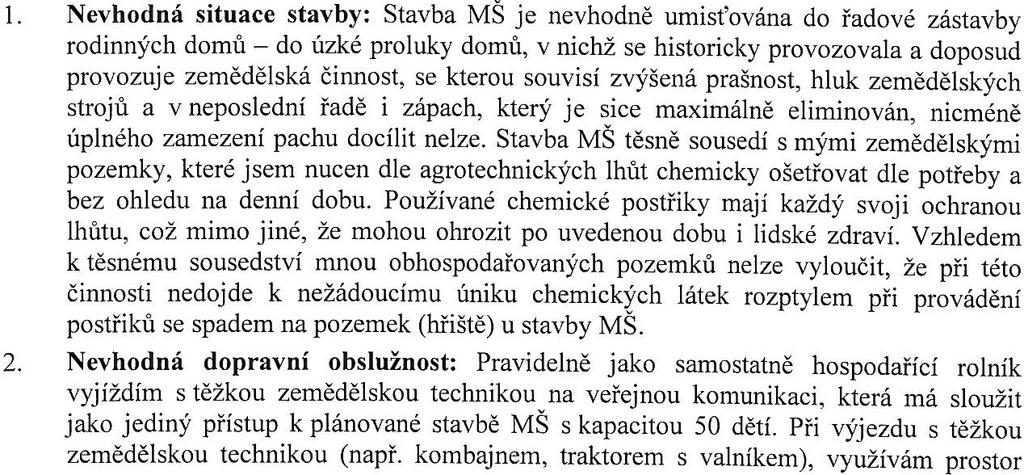 1. **Nevhodná situace stavby:** Stavba MŠ je nevhodně umisťována do řadové zástavby rodinných domů – do úzké proluky domů, v nichž se historicky provozovala a doposud provozuje zemědělská činnost, se kterou souvisí zvýšená prašnost, hluk zemědělských strojů a v neposlední řadě i zápach, který je sice maximálně eliminován, nicméně úplného zamezení pachu docílit nelze. Stavba MŠ těsně sousedí s mými zemědělskými pozemky, které jsem nucen dle agrotechnických lhůt chemicky ošetřovat dle potřeby a bez ohledu na denní dobu. Používané chemické postřiky mají každý svoji ochranou lhůtu, což mimo jiné, že mohou ohrozit po uvedenou dobu i lidské zdraví. Vzhledem k těsnému sousedství mnou obhospodařovaných pozemků nelze vyloučit, že při této činnosti nedojde k nežádoucímu úniku chemických látek rozptylem při provádění postřiků se spadem na pozemek (hřiště) u stavby MŠ.

2. **Nevhodná dopravní obslužnost:** Pravidelně jako samostatně hospodařící rolník vyjíždím s těžkou zemědělskou technikou na veřejnou komunikaci, která má sloužit jako jediný přístup k plánované stavbě MŠ s kapacitou 50 dětí. Při výjezdu s těžkou zemědělskou technikou (např. kombajnem, traktorem s valníkem), využívám prostor